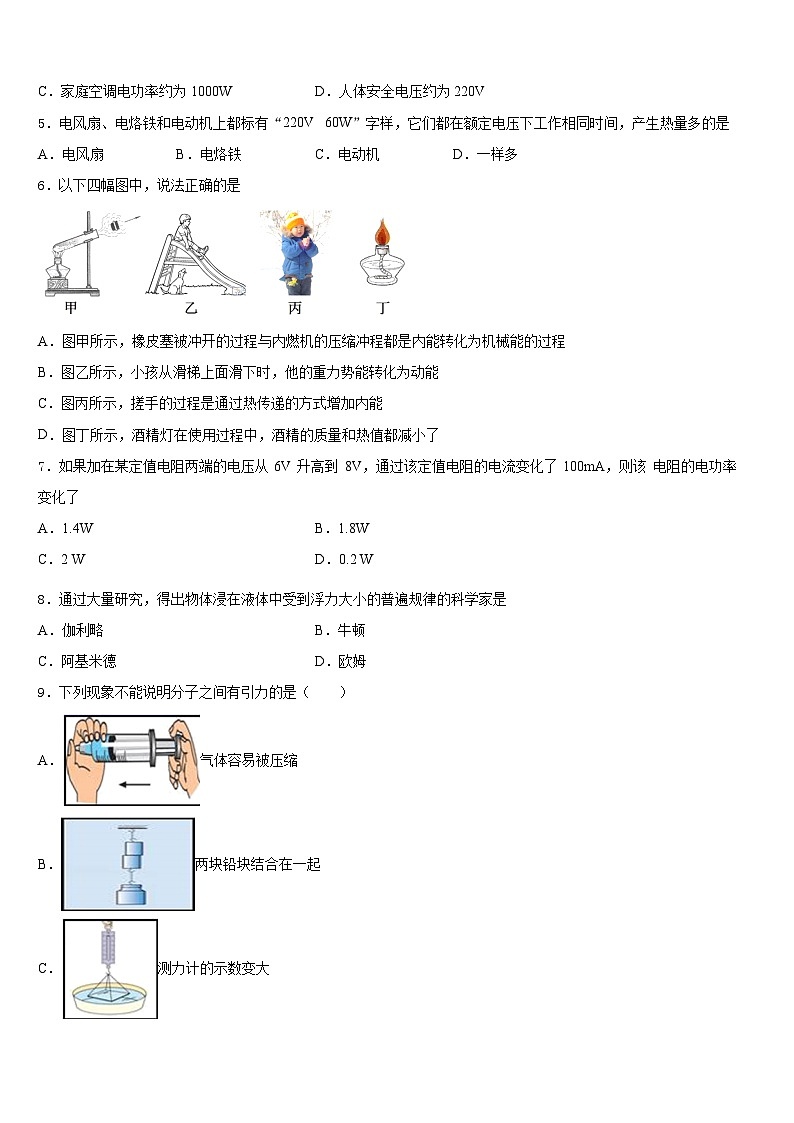 C．家庭空调电功率约为 1000W　　　　D．人体安全电压约为 220V

5．电风扇、电烙铁和电动机上都标有“220V　60W”字样，它们都在额定电压下工作相同时间，产生热量多的是

A．电风扇　　B．电烙铁　　C．电动机　　D．一样多

6．以下四幅图中，说法正确的是

甲　乙　丙　丁

A．图甲所示，橡皮塞被冲开的过程与内燃机的压缩冲程都是内能转化为机械能的过程

B．图乙所示，小孩从滑梯上面滑下时，他的重力势能转化为动能

C．图丙所示，搓手的过程是通过热传递的方式增加内能

D．图丁所示，酒精灯在使用过程中，酒精的质量和热值都减小了

7．如果加在某定值电阻两端的电压从 6V 升高到 8V，通过该定值电阻的电流变化了 100mA，则该 电阻的电功率变化了

A．1.4W　　　　B．1.8W

C．2 W　　　　D．0.2 W

8．通过大量研究，得出物体浸在液体中受到浮力大小的普遍规律的科学家是

A．伽利略　　　　B．牛顿

C．阿基米德　　　　D．欧姆

9．下列现象不能说明分子之间有引力的是（　　）

A．气体容易被压缩

B．两块铅块结合在一起

C．测力计的示数变大